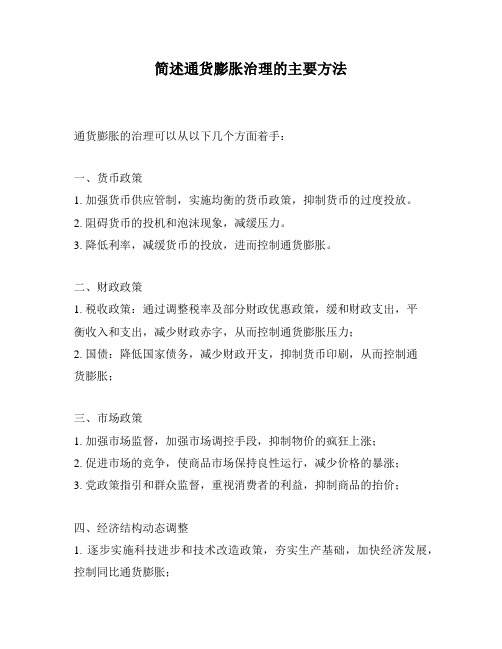 简述通货膨胀治理的主要方法

通货膨胀的治理可以从以下几个方面着手：

一、货币政策
1. 加强货币供应管制，实施均衡的货币政策，抑制货币的过度投放。
2. 阻碍货币的投机和泡沫现象，减缓压力。
3. 降低利率，减缓货币的投放，进而控制通货膨胀。

二、财政政策
1. 税收政策：通过调整税率及部分财政优惠政策，缓和财政支出，平衡收入和支出，减少财政赤字，从而控制通货膨胀压力；
2. 国债：降低国家债务，减少财政开支，抑制货币印刷，从而控制通货膨胀；

三、市场政策
1. 加强市场监督，加强市场调控手段，抑制物价的疯狂上涨；
2. 促进市场的竞争，使商品市场保持良性运行，减少价格的暴涨；
3. 党政策指引和群众监督，重视消费者的利益，抑制商品的抬价；

四、经济结构动态调整
1. 逐步实施科技进步和技术改造政策，夯实生产基础，加快经济发展，控制同比通货膨胀；